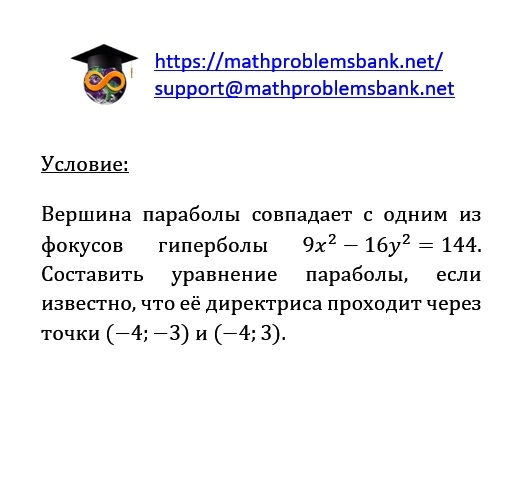 https://mathproblemsbank.net/
support@mathproblemsbank.net

Условие:

Вершина параболы совпадает с одним из фокусов гиперболы $9x^2 - 16y^2 = 144$. Составить уравнение параболы, если известно, что её директриса проходит через точки $(-4; -3)$ и $(-4; 3)$.